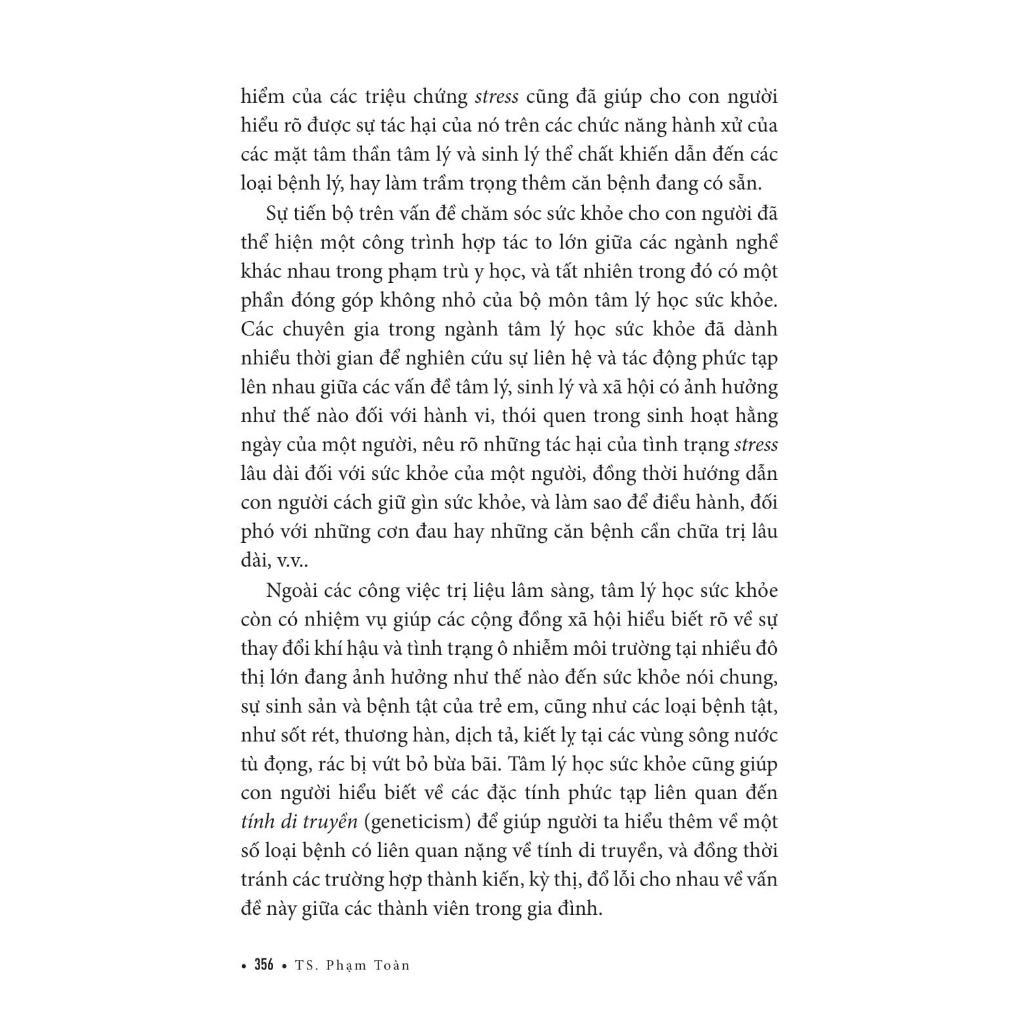 hiểm của các triệu chứng stress cũng đã giúp cho con người hiểu rõ được sự tác hại của nó trên các chức năng hành xử của các mặt tâm thần tâm lý và sinh lý thể chất khiến dẫn đến các loại bệnh lý, hay làm trầm trọng thêm căn bệnh đang có sẵn.

Sự tiến bộ trên vấn đề chăm sóc sức khỏe cho con người đã thể hiện một công trình hợp tác to lớn giữa các ngành nghề khác nhau trong phạm trù y học, và tất nhiên trong đó có một phần đóng góp không nhỏ của bộ môn tâm lý học sức khỏe. Các chuyên gia trong ngành tâm lý học sức khỏe đã dành nhiều thời gian để nghiên cứu sự liên hệ và tác động phức tạp lên nhau giữa các vấn đề tâm lý, sinh lý và xã hội có ảnh hưởng như thế nào đối với hành vi, thói quen trong sinh hoạt hằng ngày của một người, nêu rõ những tác hại của tình trạng stress lâu dài đối với sức khỏe của một người, đồng thời hướng dẫn con người cách giữ gìn sức khỏe, và làm sao để điều hành, đối phó với những cơn đau hay những căn bệnh cần chữa trị lâu dài, v.v..

Ngoài các công việc trị liệu lâm sàng, tâm lý học sức khỏe còn có nhiệm vụ giúp các cộng đồng xã hội hiểu biết rõ về sự thay đổi khí hậu và tình trạng ô nhiễm môi trường tại nhiều đô thị lớn đang ảnh hưởng như thế nào đến sức khỏe nói chung, sự sinh sản và bệnh tật của trẻ em, cũng như các loại bệnh tật, như sốt rét, thương hàn, dịch tả, kiết lỵ tại các vùng sông nước tù đọng, rác bị vứt bỏ bừa bãi. Tâm lý học sức khỏe cũng giúp con người hiểu biết về các đặc tính phức tạp liên quan đến tính di truyền (geneticism) để giúp người ta hiểu thêm về một số loại bệnh có liên quan nặng về tính di truyền, và đồng thời tránh các trường hợp thành kiến, kỳ thị, đổ lỗi cho nhau về vấn đề này giữa các thành viên trong gia đình.

• 356 • TS. Phạm Toàn